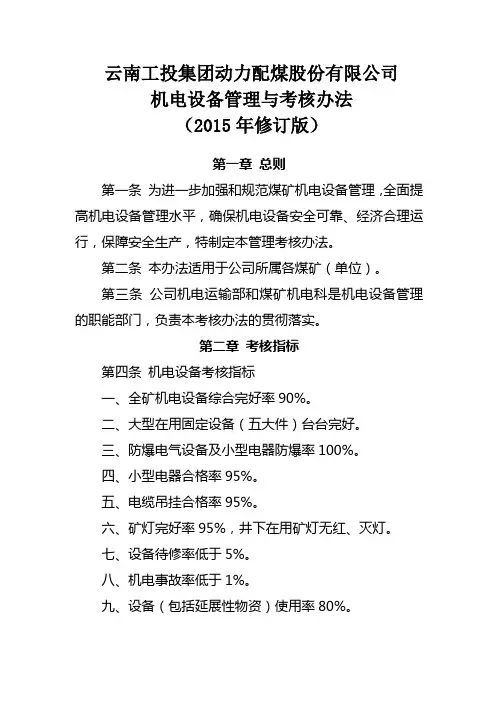 云南工投集团动力配煤股份有限公司
机电设备管理与考核办法
（2015 年修订版）

第一章 总则

第一条 为进一步加强和规范煤矿机电设备管理，全面提高机电设备管理水平，确保机电设备安全可靠、经济合理运行，保障安全生产，特制定本管理考核办法。

第二条 本办法适用于公司所属各煤矿（单位）。

第三条 公司机电运输部和煤矿机电科是机电设备管理的职能部门，负责本考核办法的贯彻落实。

第二章 考核指标

第四条 机电设备考核指标

一、全矿机电设备综合完好率 90%。

二、大型在用固定设备（五大件）台台完好。

三、防爆电气设备及小型电器防爆率 100%。

四、小型电器合格率 95%。

五、电缆吊挂合格率 95%。

六、矿灯完好率 95%，井下在用矿灯无红、灭灯。

七、设备待修率低于 5%。

八、机电事故率低于 1%。

九、设备（包括延展性物资）使用率 80%。